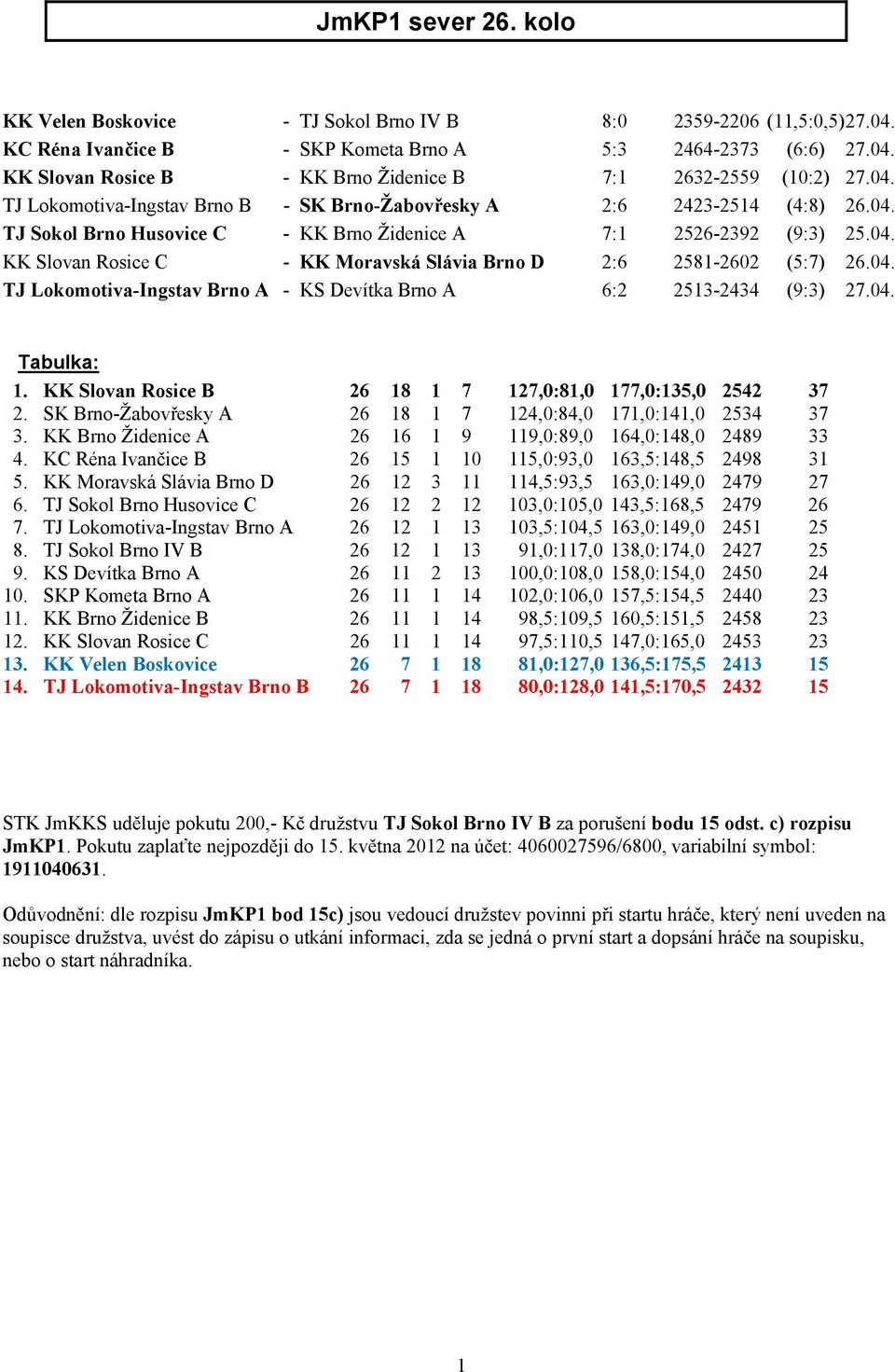 JmKP1 sever 26. kolo

| | | | | | | |
|---|---|---|---|---|---|---|
| KK Velen Boskovice | - | TJ Sokol Brno IV B | 8:0 | 2359-2206 | (11,5:0,5) | 27.04. |
| KC Réna Ivančice B | - | SKP Kometa Brno A | 5:3 | 2464-2373 | (6:6) | 27.04. |
| KK Slovan Rosice B | - | KK Brno Židenice B | 7:1 | 2632-2559 | (10:2) | 27.04. |
| TJ Lokomotiva-Ingstav Brno B | - | SK Brno-Žabovřesky A | 2:6 | 2423-2514 | (4:8) | 26.04. |
| TJ Sokol Brno Husovice C | - | KK Brno Židenice A | 7:1 | 2526-2392 | (9:3) | 25.04. |
| KK Slovan Rosice C | - | KK Moravská Slávia Brno D | 2:6 | 2581-2602 | (5:7) | 26.04. |
| TJ Lokomotiva-Ingstav Brno A | - | KS Devítka Brno A | 6:2 | 2513-2434 | (9:3) | 27.04. |

Tabulka:

| | | | | | | | | | |
|---|---|---|---|---|---|---|---|---|---|
| 1. | KK Slovan Rosice B | 26 | 18 | 1 | 7 | 127,0:81,0 | 177,0:135,0 | 2542 | 37 |
| 2. | SK Brno-Žabovřesky A | 26 | 18 | 1 | 7 | 124,0:84,0 | 171,0:141,0 | 2534 | 37 |
| 3. | KK Brno Židenice A | 26 | 16 | 1 | 9 | 119,0:89,0 | 164,0:148,0 | 2489 | 33 |
| 4. | KC Réna Ivančice B | 26 | 15 | 1 | 10 | 115,0:93,0 | 163,5:148,5 | 2498 | 31 |
| 5. | KK Moravská Slávia Brno D | 26 | 12 | 3 | 11 | 114,5:93,5 | 163,0:149,0 | 2479 | 27 |
| 6. | TJ Sokol Brno Husovice C | 26 | 12 | 2 | 12 | 103,0:105,0 | 143,5:168,5 | 2479 | 26 |
| 7. | TJ Lokomotiva-Ingstav Brno A | 26 | 12 | 1 | 13 | 103,5:104,5 | 163,0:149,0 | 2451 | 25 |
| 8. | TJ Sokol Brno IV B | 26 | 12 | 1 | 13 | 91,0:117,0 | 138,0:174,0 | 2427 | 25 |
| 9. | KS Devítka Brno A | 26 | 11 | 2 | 13 | 100,0:108,0 | 158,0:154,0 | 2450 | 24 |
| 10. | SKP Kometa Brno A | 26 | 11 | 1 | 14 | 102,0:106,0 | 157,5:154,5 | 2440 | 23 |
| 11. | KK Brno Židenice B | 26 | 11 | 1 | 14 | 98,5:109,5 | 160,5:151,5 | 2458 | 23 |
| 12. | KK Slovan Rosice C | 26 | 11 | 1 | 14 | 97,5:110,5 | 147,0:165,0 | 2453 | 23 |
| 13. | KK Velen Boskovice | 26 | 7 | 1 | 18 | 81,0:127,0 | 136,5:175,5 | 2413 | 15 |
| 14. | TJ Lokomotiva-Ingstav Brno B | 26 | 7 | 1 | 18 | 80,0:128,0 | 141,5:170,5 | 2432 | 15 |

STK JmKKS uděluje pokutu 200,- Kč družstvu TJ Sokol Brno IV B za porušení bodu 15 odst. c) rozpisu JmKP1. Pokutu zaplaťte nejpozději do 15. května 2012 na účet: 4060027596/6800, variabilní symbol: 1911040631.

Odůvodnění: dle rozpisu JmKP1 bod 15c) jsou vedoucí družstev povinni při startu hráče, který není uveden na soupisce družstva, uvést do zápisu o utkání informaci, zda se jedná o první start a dopsání hráče na soupisku, nebo o start náhradníka.

1